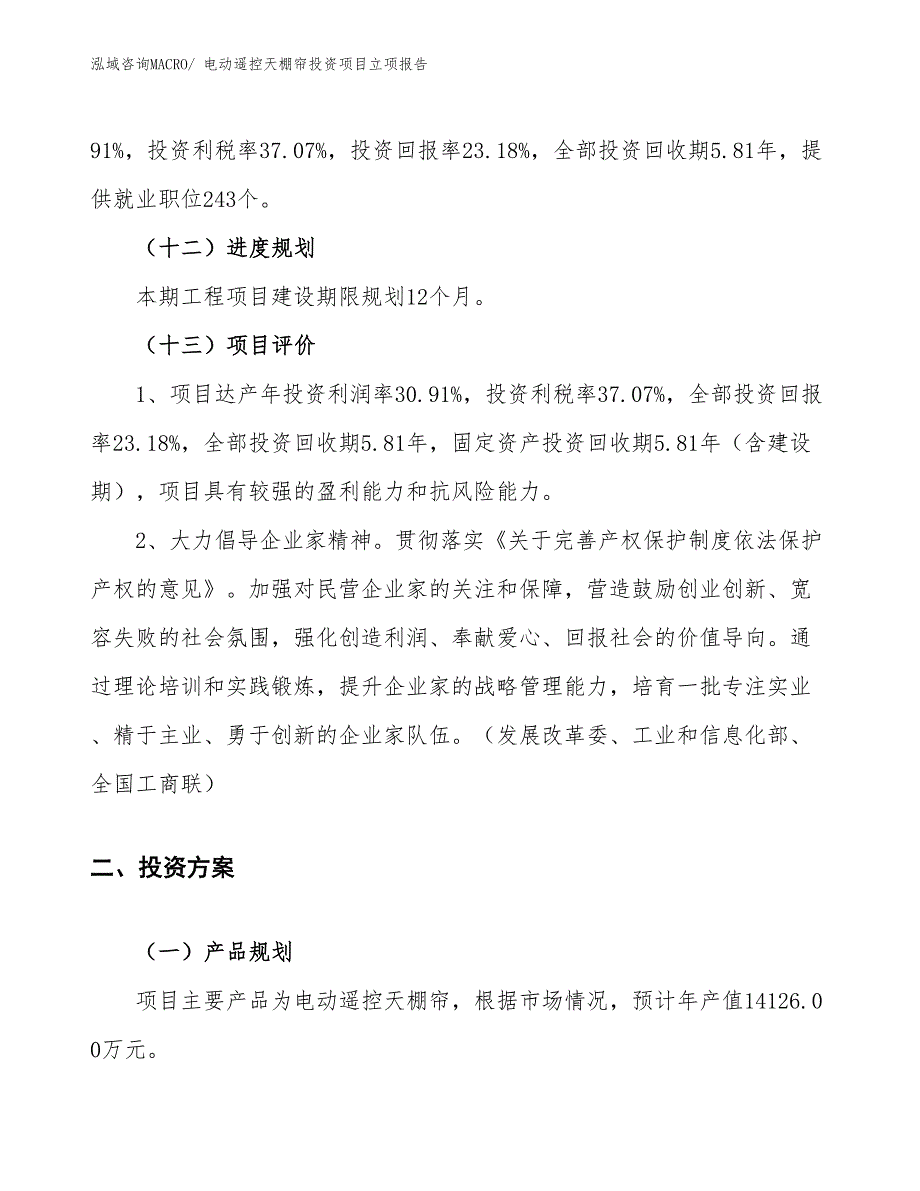 泓域咨询MACRO/ 电动遥控天棚帘投资项目立项报告

91%，投资利税率37.07%，投资回报率23.18%，全部投资回收期5.81年，提供就业职位243个。

（十二）进度规划

本期工程项目建设期限规划12个月。

（十三）项目评价

1、项目达产年投资利润率30.91%，投资利税率37.07%，全部投资回报率23.18%，全部投资回收期5.81年，固定资产投资回收期5.81年（含建设期），项目具有较强的盈利能力和抗风险能力。

2、大力倡导企业家精神。贯彻落实《关于完善产权保护制度依法保护产权的意见》。加强对民营企业家的关注和保障，营造鼓励创业创新、宽容失败的社会氛围，强化创造利润、奉献爱心、回报社会的价值导向。通过理论培训和实践锻炼，提升企业家的战略管理能力，培育一批专注实业、精于主业、勇于创新的企业家队伍。（发展改革委、工业和信息化部、全国工商联）

二、投资方案

（一）产品规划

项目主要产品为电动遥控天棚帘，根据市场情况，预计年产值14126.00万元。